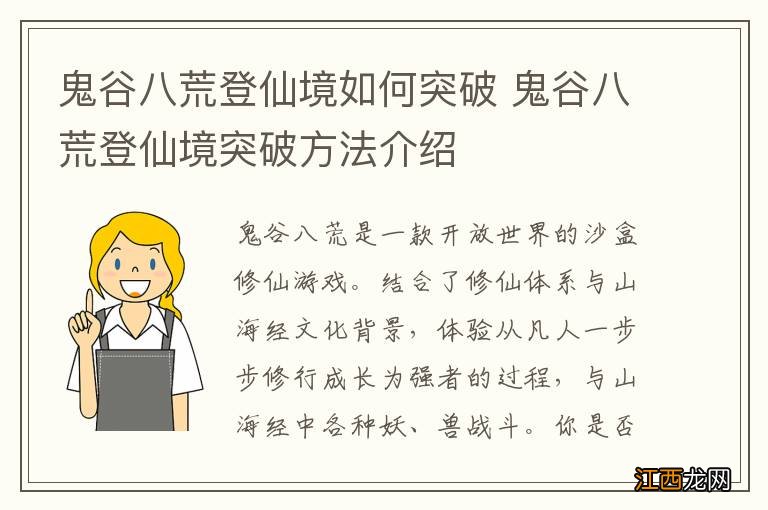 鬼谷八荒登仙境如何突破 鬼谷八荒登仙境突破方法介绍

鬼谷八荒是一款开放世界的沙盒修仙游戏。结合了修仙体系与山海经文化背景，体验从凡人一步步修行成长为强者的过程，与山海经中各种妖、兽战斗。你是否

江西龙网